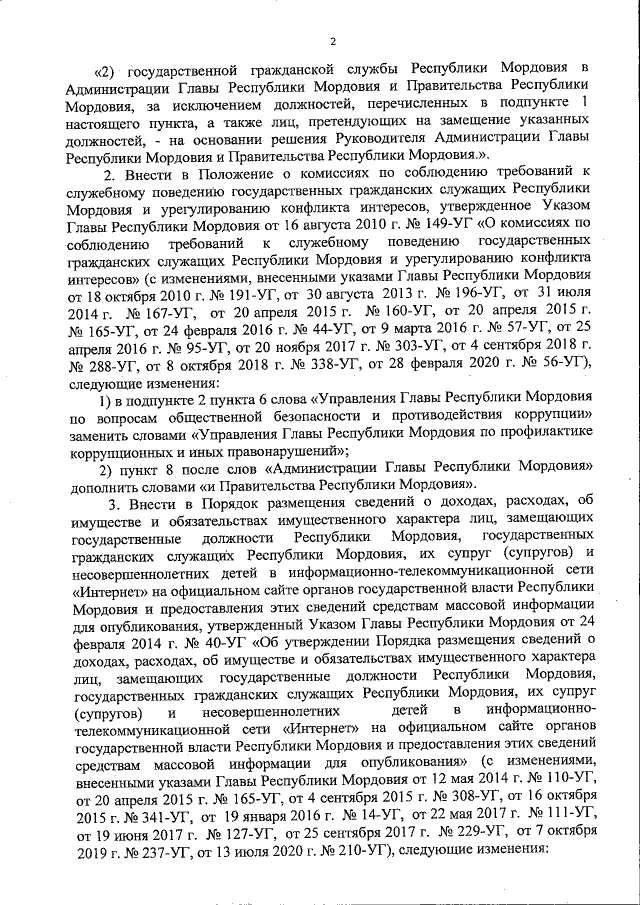 2

«2) государственной гражданской службы Республики Мордовия в Администрации Главы Республики Мордовия и Правительства Республики Мордовия, за исключением должностей, перечисленных в подпункте 1 настоящего пункта, а также лиц, претендующих на замещение указанных должностей, - на основании решения Руководителя Администрации Главы Республики Мордовия и Правительства Республики Мордовия.».

2. Внести в Положение о комиссиях по соблюдению требований к служебному поведению государственных гражданских служащих Республики Мордовия и урегулированию конфликта интересов, утвержденное Указом Главы Республики Мордовия от 16 августа 2010 г. № 149-УГ «О комиссиях по соблюдению требований к служебному поведению государственных гражданских служащих Республики Мордовия и урегулированию конфликта интересов» (с изменениями, внесенными указами Главы Республики Мордовия от 18 октября 2010 г. № 191-УГ, от 30 августа 2013 г. № 196-УГ, от 31 июля 2014 г. № 167-УГ, от 20 апреля 2015 г. № 160-УГ, от 20 апреля 2015 г. № 165-УГ, от 24 февраля 2016 г. № 44-УГ, от 9 марта 2016 г. № 57-УГ, от 25 апреля 2016 г. № 95-УГ, от 20 ноября 2017 г. № 303-УГ, от 4 сентября 2018 г. № 288-УГ, от 8 октября 2018 г. № 338-УГ, от 28 февраля 2020 г. № 56-УГ), следующие изменения:

1) в подпункте 2 пункта 6 слова «Управления Главы Республики Мордовия по вопросам общественной безопасности и противодействия коррупции» заменить словами «Управления Главы Республики Мордовия по профилактике коррупционных и иных правонарушений»;

2) пункт 8 после слов «Администрации Главы Республики Мордовия» дополнить словами «и Правительства Республики Мордовия».

3. Внести в Порядок размещения сведений о доходах, расходах, об имуществе и обязательствах имущественного характера лиц, замещающих государственные должности Республики Мордовия, государственных гражданских служащих Республики Мордовия, их супруг (супругов) и несовершеннолетних детей в информационно-телекоммуникационной сети «Интернет» на официальном сайте органов государственной власти Республики Мордовия и предоставления этих сведений средствам массовой информации для опубликования, утвержденный Указом Главы Республики Мордовия от 24 февраля 2014 г. № 40-УГ «Об утверждении Порядка размещения сведений о доходах, расходах, об имуществе и обязательствах имущественного характера лиц, замещающих государственные должности Республики Мордовия, государственных гражданских служащих Республики Мордовия, их супруг (супругов) и несовершеннолетних детей в информационно-телекоммуникационной сети «Интернет» на официальном сайте органов государственной власти Республики Мордовия и предоставления этих сведений средствам массовой информации для опубликования» (с изменениями, внесенными указами Главы Республики Мордовия от 12 мая 2014 г. № 110-УГ, от 20 апреля 2015 г. № 165-УГ, от 4 сентября 2015 г. № 308-УГ, от 16 октября 2015 г. № 341-УГ, от 19 января 2016 г. № 14-УГ, от 22 мая 2017 г. № 111-УГ, от 19 июня 2017 г. № 127-УГ, от 25 сентября 2017 г. № 229-УГ, от 7 октября 2019 г. № 237-УГ, от 13 июля 2020 г. № 210-УГ), следующие изменения: